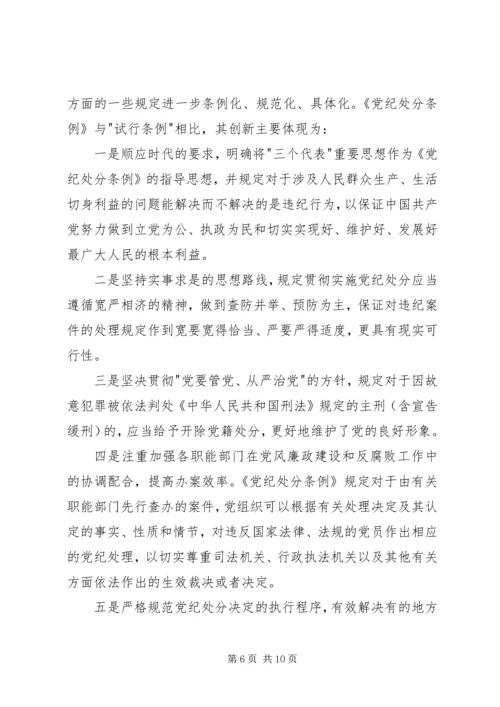 方面的一些规定进一步条例化、规范化、具体化。《党纪处分条例》与"试行条例"相比，其创新主要体现为：

一是顺应时代的要求，明确将"三个代表"重要思想作为《党纪处分条例》的指导思想，并规定对于涉及人民群众生产、生活切身利益的问题能解决而不解决的是违纪行为，以保证中国共产党努力做到立党为公、执政为民和切实实现好、维护好、发展好最广大人民的根本利益。

二是坚持实事求是的思想路线，规定贯彻实施党纪处分应当遵循宽严相济的精神，做到查防并举、预防为主，保证对违纪案件的处理规定作到宽要宽得恰当、严要严得适度，更具有现实可行性。

三是坚决贯彻"党要管党、从严治党"的方针，规定对于因故意犯罪被依法判处《中华人民共和国刑法》规定的主刑（含宣告缓刑）的，应当给予开除党籍处分，更好地维护了党的良好形象。

四是注重加强各职能部门在党风廉政建设和反腐败工作中的协调配合，提高办案效率。《党纪处分条例》规定对于由有关职能部门先行查办的案件，党组织可以根据有关处理决定及其认定的事实、性质和情节，对违反国家法律、法规的党员作出相应的党纪处理，以切实尊重司法机关、行政执法机关以及其他有关方面依法作出的生效裁决或者决定。

五是严格规范党纪处分决定的执行程序，有效解决有的地方

第 6 页 共 10 页